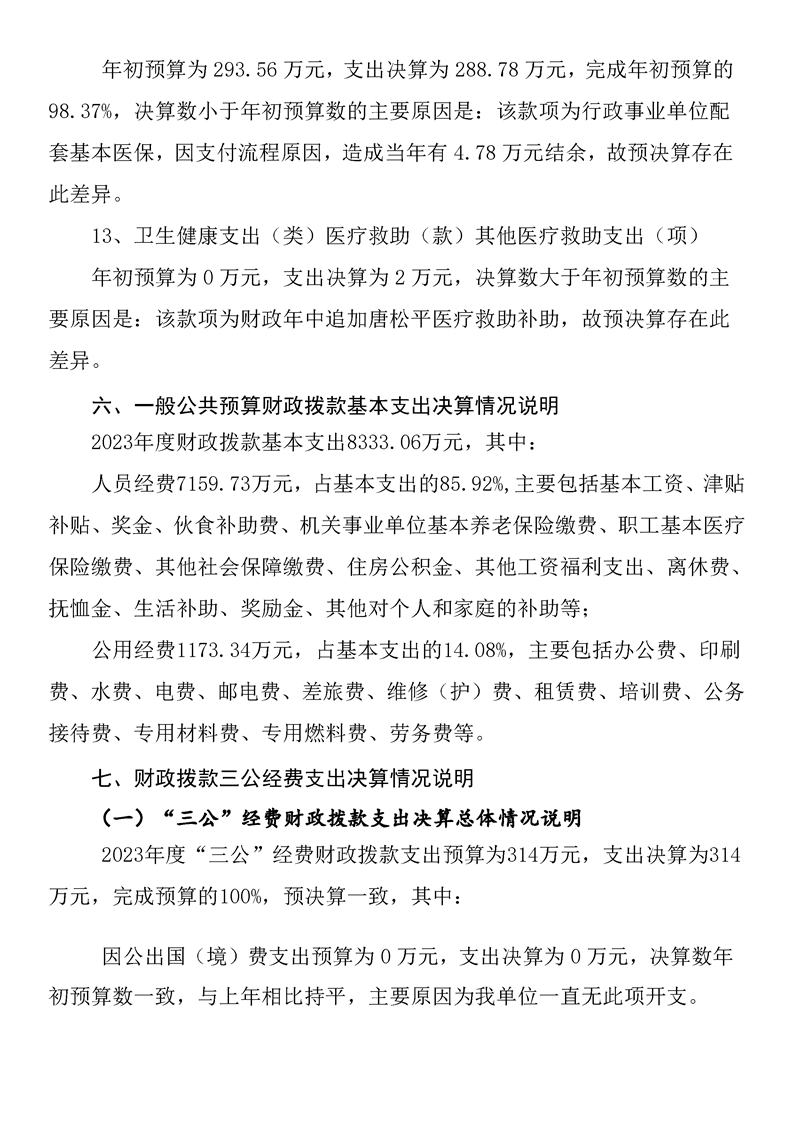 年初预算为 293.56 万元，支出决算为 288.78 万元，完成年初预算的 98.37%，决算数小于年初预算数的主要原因是：该款项为行政事业单位配套基本医保，因支付流程原因，造成当年有 4.78 万元结余，故预决算存在此差异。

13、卫生健康支出（类）医疗救助（款）其他医疗救助支出（项）

年初预算为 0 万元，支出决算为 2 万元，决算数大于年初预算数的主要原因是：该款项为财政年中追加唐松平医疗救助补助，故预决算存在此差异。

六、一般公共预算财政拨款基本支出决算情况说明

2023年度财政拨款基本支出8333.06万元，其中：

人员经费7159.73万元，占基本支出的85.92%,主要包括基本工资、津贴补贴、奖金、伙食补助费、机关事业单位基本养老保险缴费、职工基本医疗保险缴费、其他社会保障缴费、住房公积金、其他工资福利支出、离休费、抚恤金、生活补助、奖励金、其他对个人和家庭的补助等；

公用经费1173.34万元，占基本支出的14.08%，主要包括办公费、印刷费、水费、电费、邮电费、差旅费、维修（护）费、租赁费、培训费、公务接待费、专用材料费、专用燃料费、劳务费等。

七、财政拨款三公经费支出决算情况说明

（一）“三公”经费财政拨款支出决算总体情况说明

2023年度“三公”经费财政拨款支出预算为314万元，支出决算为314万元，完成预算的100%，预决算一致，其中：

因公出国（境）费支出预算为 0 万元，支出决算为 0 万元，决算数年初预算数一致，与上年相比持平，主要原因为我单位一直无此项开支。